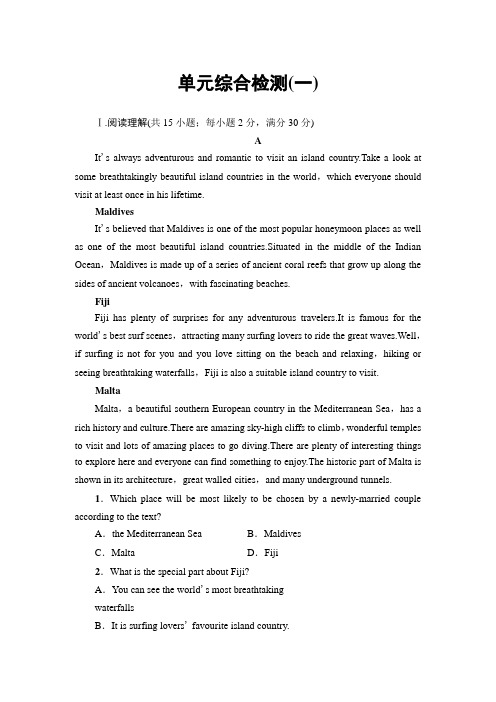 单元综合检测(一)

Ⅰ.阅读理解(共 15 小题；每小题 2 分，满分 30 分)

A

It's always adventurous and romantic to visit an island country.Take a look at some breathtakingly beautiful island countries in the world，which everyone should visit at least once in his lifetime.

Maldives

It's believed that Maldives is one of the most popular honeymoon places as well as one of the most beautiful island countries.Situated in the middle of the Indian Ocean，Maldives is made up of a series of ancient coral reefs that grow up along the sides of ancient volcanoes，with fascinating beaches.

Fiji

Fiji has plenty of surprises for any adventurous travelers.It is famous for the world's best surf scenes，attracting many surfing lovers to ride the great waves.Well，if surfing is not for you and you love sitting on the beach and relaxing，hiking or seeing breathtaking waterfalls，Fiji is also a suitable island country to visit.

Malta

Malta，a beautiful southern European country in the Mediterranean Sea，has a rich history and culture.There are amazing sky-high cliffs to climb，wonderful temples to visit and lots of amazing places to go diving.There are plenty of interesting things to explore here and everyone can find something to enjoy.The historic part of Malta is shown in its architecture，great walled cities，and many underground tunnels.

1．Which place will be most likely to be chosen by a newly-married couple according to the text?

A．the Mediterranean Sea B．Maldives

C．Malta D．Fiji

2．What is the special part about Fiji?

A．You can see the world's most breathtaking waterfalls

B．It is surfing lovers' favourite island country.